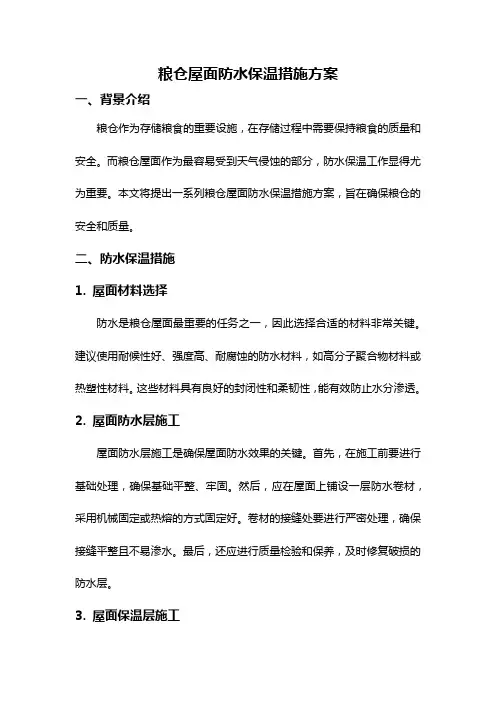 粮仓屋面防水保温措施方案

一、背景介绍

粮仓作为存储粮食的重要设施，在存储过程中需要保持粮食的质量和安全。而粮仓屋面作为最容易受到天气侵蚀的部分，防水保温工作显得尤为重要。本文将提出一系列粮仓屋面防水保温措施方案，旨在确保粮仓的安全和质量。

二、防水保温措施

1. 屋面材料选择

防水是粮仓屋面最重要的任务之一，因此选择合适的材料非常关键。建议使用耐候性好、强度高、耐腐蚀的防水材料，如高分子聚合物材料或热塑性材料。这些材料具有良好的封闭性和柔韧性，能有效防止水分渗透。

2. 屋面防水层施工

屋面防水层施工是确保屋面防水效果的关键。首先，在施工前要进行基础处理，确保基础平整、牢固。然后，应在屋面上铺设一层防水卷材，采用机械固定或热熔的方式固定好。卷材的接缝处要进行严密处理，确保接缝平整且不易渗水。最后，还应进行质量检验和保养，及时修复破损的防水层。

3. 屋面保温层施工